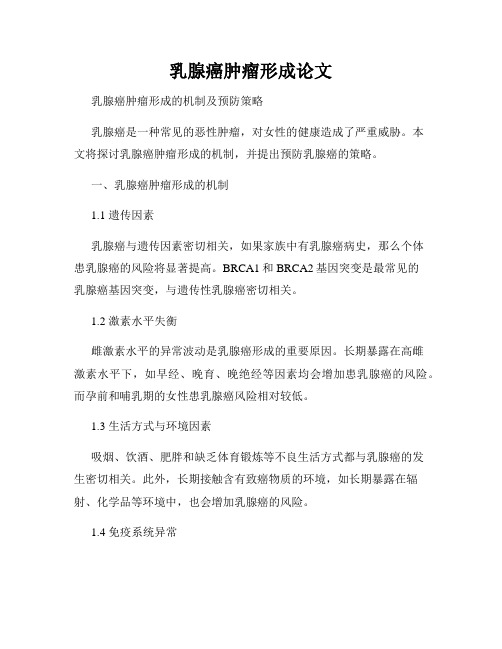 乳腺癌肿瘤形成论文

乳腺癌肿瘤形成的机制及预防策略

乳腺癌是一种常见的恶性肿瘤，对女性的健康造成了严重威胁。本文将探讨乳腺癌肿瘤形成的机制，并提出预防乳腺癌的策略。

一、乳腺癌肿瘤形成的机制

1.1 遗传因素

乳腺癌与遗传因素密切相关，如果家族中有乳腺癌病史，那么个体患乳腺癌的风险将显著提高。BRCA1 和 BRCA2 基因突变是最常见的乳腺癌基因突变，与遗传性乳腺癌密切相关。

1.2 激素水平失衡

雌激素水平的异常波动是乳腺癌形成的重要原因。长期暴露在高雌激素水平下，如早经、晚育、晚绝经等因素均会增加患乳腺癌的风险。而孕前和哺乳期的女性患乳腺癌风险相对较低。

1.3 生活方式与环境因素

吸烟、饮酒、肥胖和缺乏体育锻炼等不良生活方式都与乳腺癌的发生密切相关。此外，长期接触含有致癌物质的环境，如长期暴露在辐射、化学品等环境中，也会增加乳腺癌的风险。

1.4 免疫系统异常